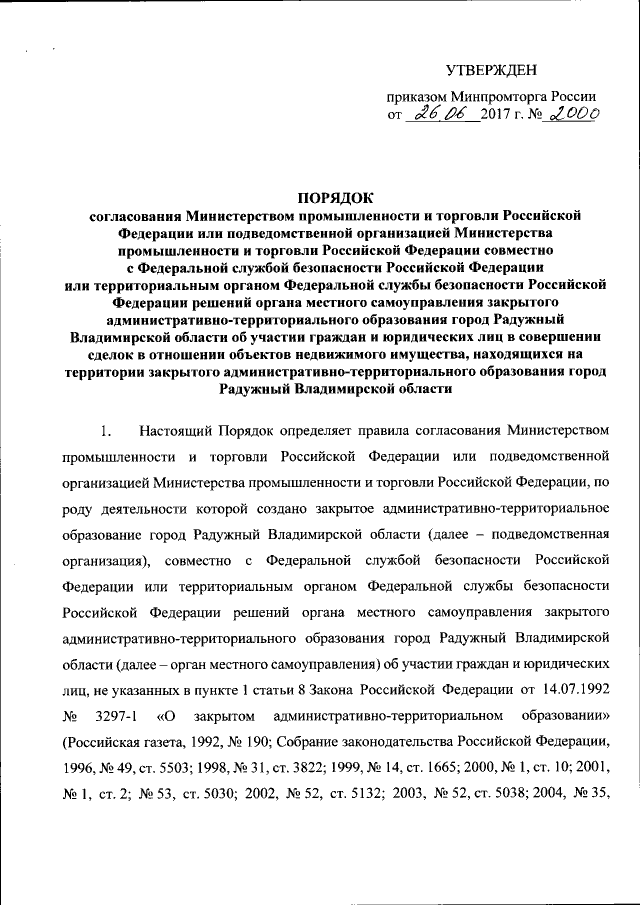 УТВЕРЖДЕН

приказом Минпромторга России
от 26.06 2017 г. № 2000

ПОРЯДОК
согласования Министерством промышленности и торговли Российской Федерации или подведомственной организацией Министерства промышленности и торговли Российской Федерации совместно с Федеральной службой безопасности Российской Федерации или территориальным органом Федеральной службы безопасности Российской Федерации решений органа местного самоуправления закрытого административно-территориального образования город Радужный Владимирской области об участии граждан и юридических лиц в совершении сделок в отношении объектов недвижимого имущества, находящихся на территории закрытого административно-территориального образования город Радужный Владимирской области

1. Настоящий Порядок определяет правила согласования Министерством промышленности и торговли Российской Федерации или подведомственной организацией Министерства промышленности и торговли Российской Федерации, по роду деятельности которой создано закрытое административно-территориальное образование город Радужный Владимирской области (далее – подведомственная организация), совместно с Федеральной службой безопасности Российской Федерации или территориальным органом Федеральной службы безопасности Российской Федерации решений органа местного самоуправления закрытого административно-территориального образования город Радужный Владимирской области (далее – орган местного самоуправления) об участии граждан и юридических лиц, не указанных в пункте 1 статьи 8 Закона Российской Федерации от 14.07.1992 № 3297-1 «О закрытом административно-территориальном образовании» (Российская газета, 1992, № 190; Собрание законодательства Российской Федерации, 1996, № 49, ст. 5503; 1998, № 31, ст. 3822; 1999, № 14, ст. 1665; 2000, № 1, ст. 10; 2001, № 1, ст. 2; № 53, ст. 5030; 2002, № 52, ст. 5132; 2003, № 52, ст. 5038; 2004, № 35,